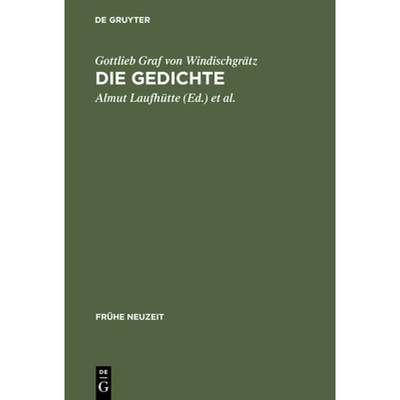 DE GRUYTER

Gottlieb Graf von Windischgrätz
DIE GEDICHTE
Almut Laufhütte (Ed.) et al.

FRÜHE NEUZEIT

DE
G